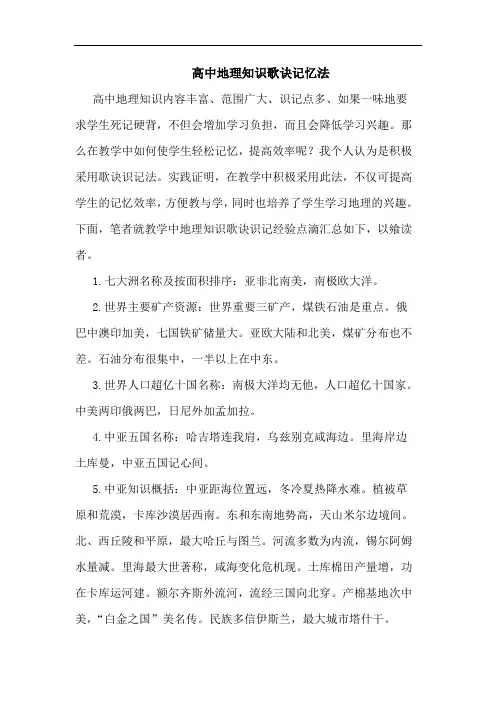 高中地理知识歌诀记忆法

高中地理知识内容丰富、范围广大、识记点多、如果一味地要求学生死记硬背，不但会增加学习负担，而且会降低学习兴趣。那么在教学中如何使学生轻松记忆，提高效率呢？我个人认为是积极采用歌诀识记法。实践证明，在教学中积极采用此法，不仅可提高学生的记忆效率，方便教与学，同时也培养了学生学习地理的兴趣。下面，笔者就教学中地理知识歌诀识记经验点滴汇总如下，以飨读者。

1.七大洲名称及按面积排序：亚非北南美，南极欧大洋。

2.世界主要矿产资源：世界重要三矿产，煤铁石油是重点。俄巴中澳印加美，七国铁矿储量大。亚欧大陆和北美，煤矿分布也不差。石油分布很集中，一半以上在中东。

3.世界人口超亿十国名称：南极大洋均无他，人口超亿十国家。中美两印俄两巴，日尼外加孟加拉。

4.中亚五国名称：哈吉塔连我肩，乌兹别克咸海边。里海岸边土库曼，中亚五国记心间。

5.中亚知识概括：中亚距海位置远，冬冷夏热降水难。植被草原和荒漠，卡库沙漠居西南。东和东南地势高，天山米尔边境间。北、西丘陵和平原，最大哈丘与图兰。河流多数为内流，锡尔阿姆水量减。里海最大世著称，咸海变化危机现。土库棉田产量增，功在卡库运河建。额尔齐斯外流河，流经三国向北穿。产棉基地次中美，“白金之国”美名传。民族多信伊斯兰，最大城市塔什干。